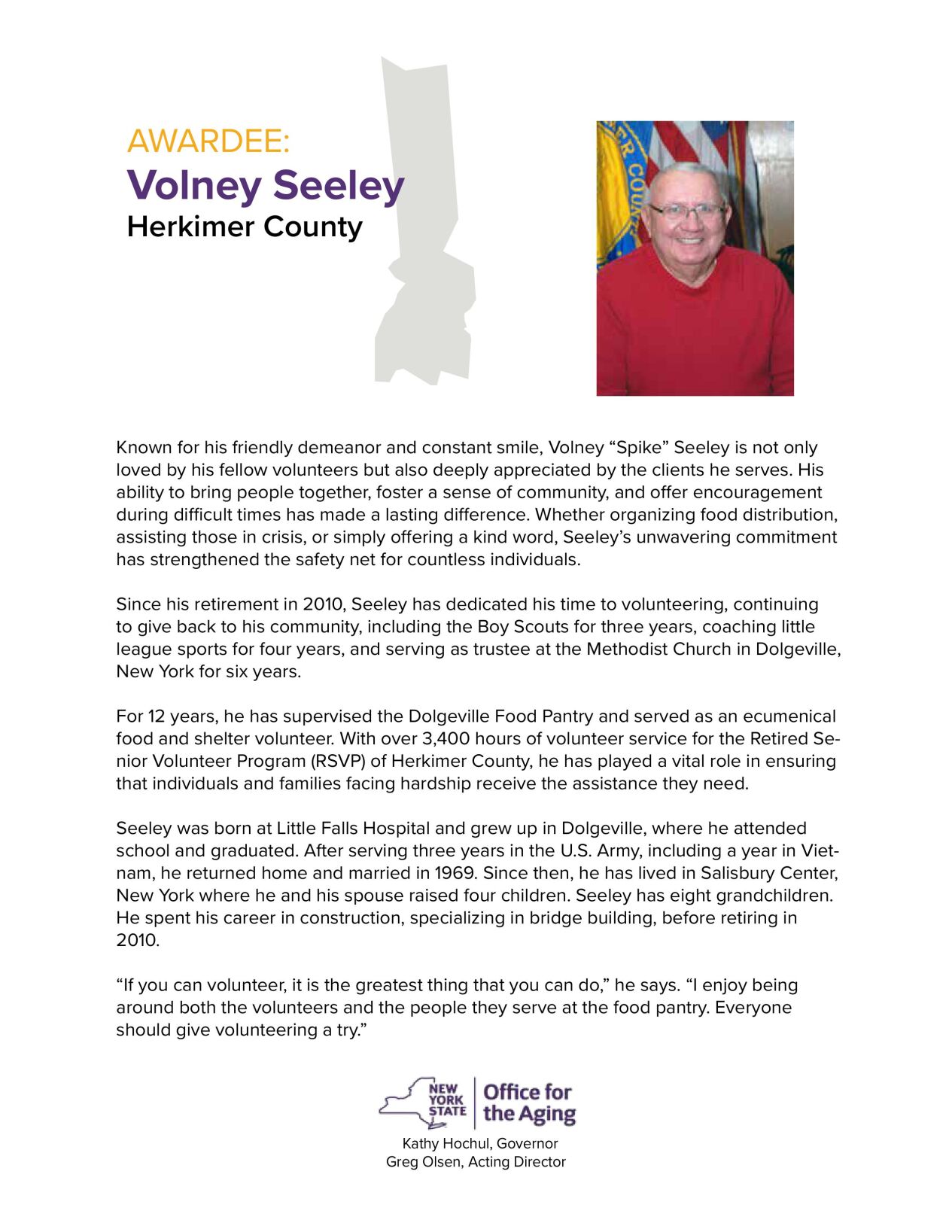 AWARDEE:
Volney Seeley
Herkimer County

Known for his friendly demeanor and constant smile, Volney “Spike” Seeley is not only loved by his fellow volunteers but also deeply appreciated by the clients he serves. His ability to bring people together, foster a sense of community, and offer encouragement during difficult times has made a lasting difference. Whether organizing food distribution, assisting those in crisis, or simply offering a kind word, Seeley’s unwavering commitment has strengthened the safety net for countless individuals.

Since his retirement in 2010, Seeley has dedicated his time to volunteering, continuing to give back to his community, including the Boy Scouts for three years, coaching little league sports for four years, and serving as trustee at the Methodist Church in Dolgeville, New York for six years.

For 12 years, he has supervised the Dolgeville Food Pantry and served as an ecumenical food and shelter volunteer. With over 3,400 hours of volunteer service for the Retired Senior Volunteer Program (RSVP) of Herkimer County, he has played a vital role in ensuring that individuals and families facing hardship receive the assistance they need.

Seeley was born at Little Falls Hospital and grew up in Dolgeville, where he attended school and graduated. After serving three years in the U.S. Army, including a year in Vietnam, he returned home and married in 1969. Since then, he has lived in Salisbury Center, New York where he and his spouse raised four children. Seeley has eight grandchildren. He spent his career in construction, specializing in bridge building, before retiring in 2010.

“If you can volunteer, it is the greatest thing that you can do,” he says. “I enjoy being around both the volunteers and the people they serve at the food pantry. Everyone should give volunteering a try.”

NEW YORK STATE
Office for the Aging
Kathy Hochul, Governor
Greg Olsen, Acting Director